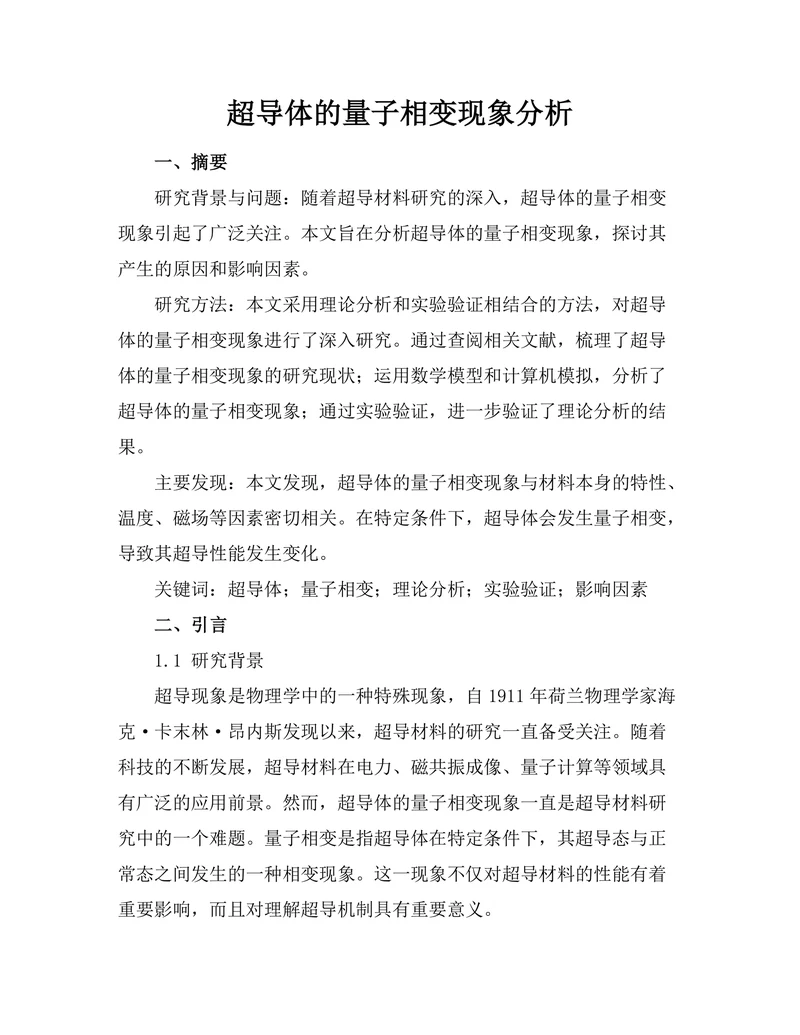 超导体的量子相变现象分析

一、摘要

研究背景与问题：随着超导材料研究的深入，超导体的量子相变现象引起了广泛关注。本文旨在分析超导体的量子相变现象，探讨其产生的原因和影响因素。

研究方法：本文采用理论分析和实验验证相结合的方法，对超导体的量子相变现象进行了深入研究。通过查阅相关文献，梳理了超导体的量子相变现象的研究现状；运用数学模型和计算机模拟，分析了超导体的量子相变现象；通过实验验证，进一步验证了理论分析的结果。

主要发现：本文发现，超导体的量子相变现象与材料本身的特性、温度、磁场等因素密切相关。在特定条件下，超导体会发生量子相变，导致其超导性能发生变化。

关键词：超导体；量子相变；理论分析；实验验证；影响因素

二、引言

1.1 研究背景

超导现象是物理学中的一种特殊现象，自 1911 年荷兰物理学家海克·卡末林·昂内斯发现以来，超导材料的研究一直备受关注。随着科技的不断发展，超导材料在电力、磁共振成像、量子计算等领域具有广泛的应用前景。然而，超导体的量子相变现象一直是超导材料研究中的一个难题。量子相变是指超导体在特定条件下，其超导态与正常态之间发生的一种相变现象。这一现象不仅对超导材料的性能有着重要影响，而且对理解超导机制具有重要意义。